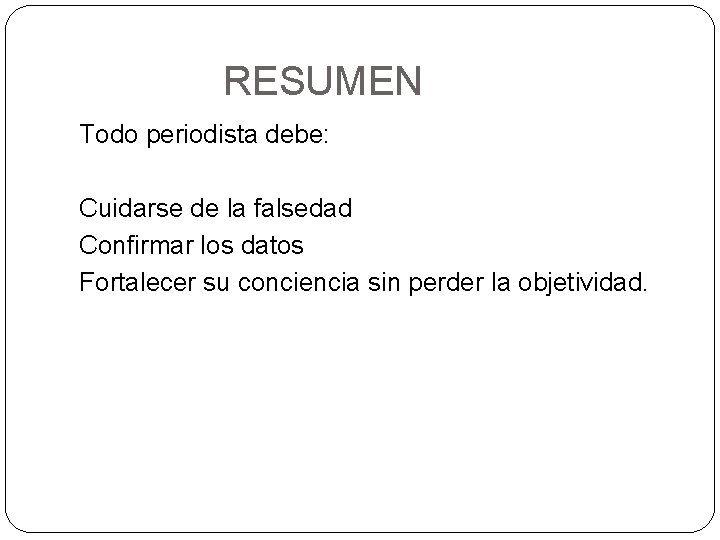 RESUMEN

Todo periodista debe:

Cuidarse de la falsedad
Confirmar los datos
Fortalecer su conciencia sin perder la objetividad.